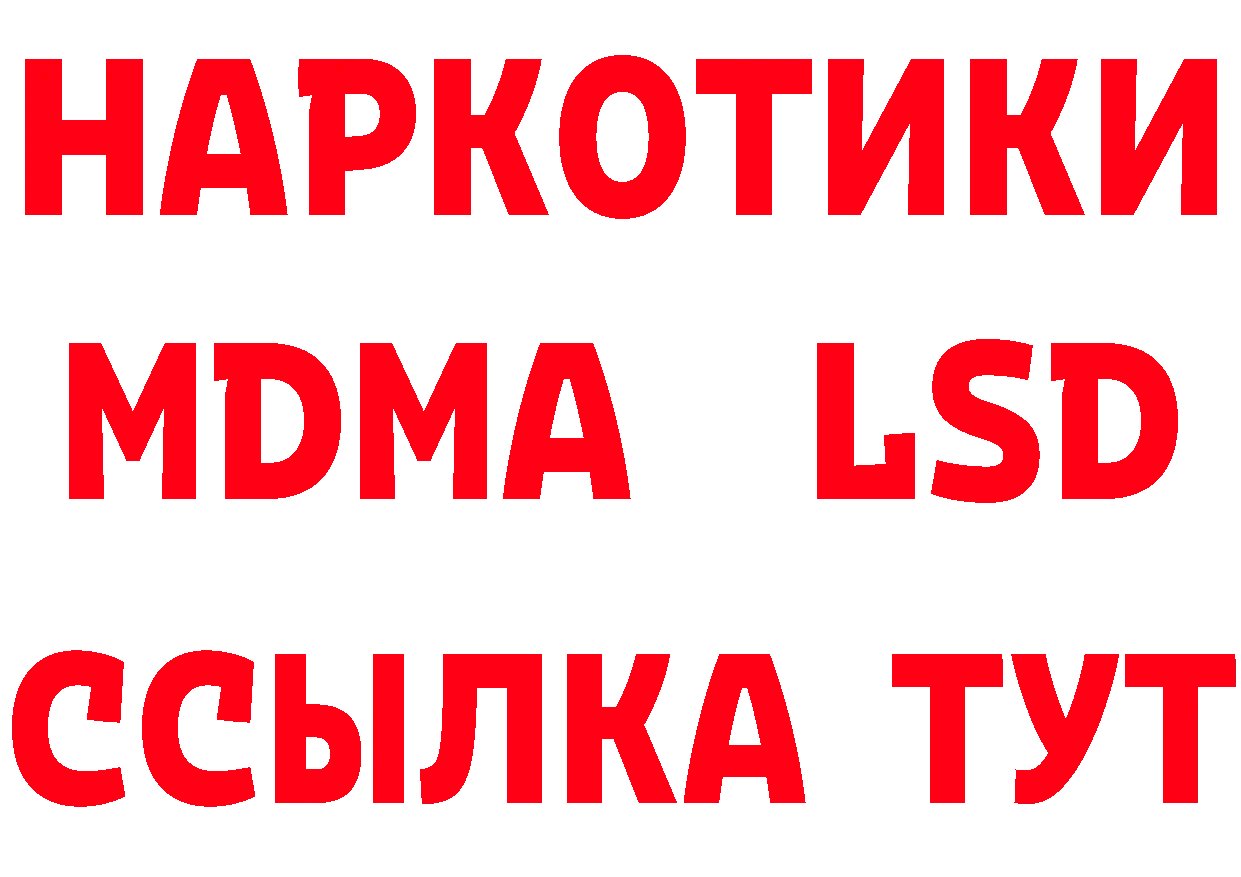 НАРКОТИКИ
MDMA LSD
ССЫЛКА ТУТ